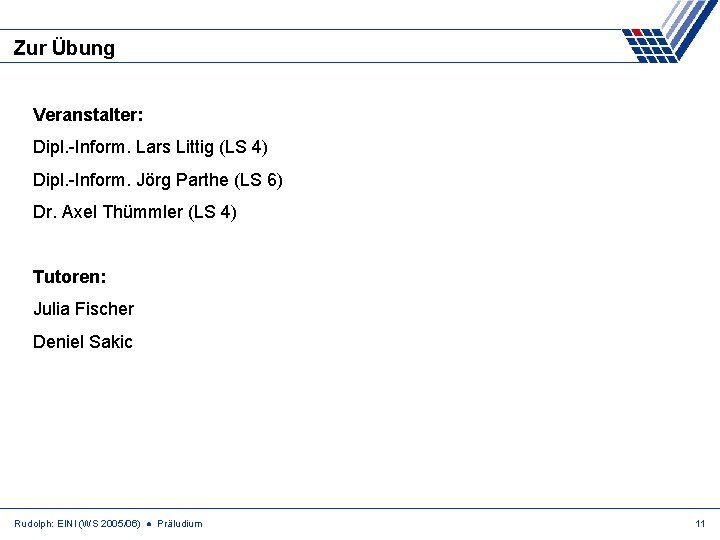 Zur Übung

Veranstalter:

Dipl.-Inform. Lars Littig (LS 4)

Dipl.-Inform. Jörg Parthe (LS 6)

Dr. Axel Thümmler (LS 4)

Tutoren:

Julia Fischer

Deniel Sakic

Rudolph: EINI (WS 2005/06) ● Präludium

11